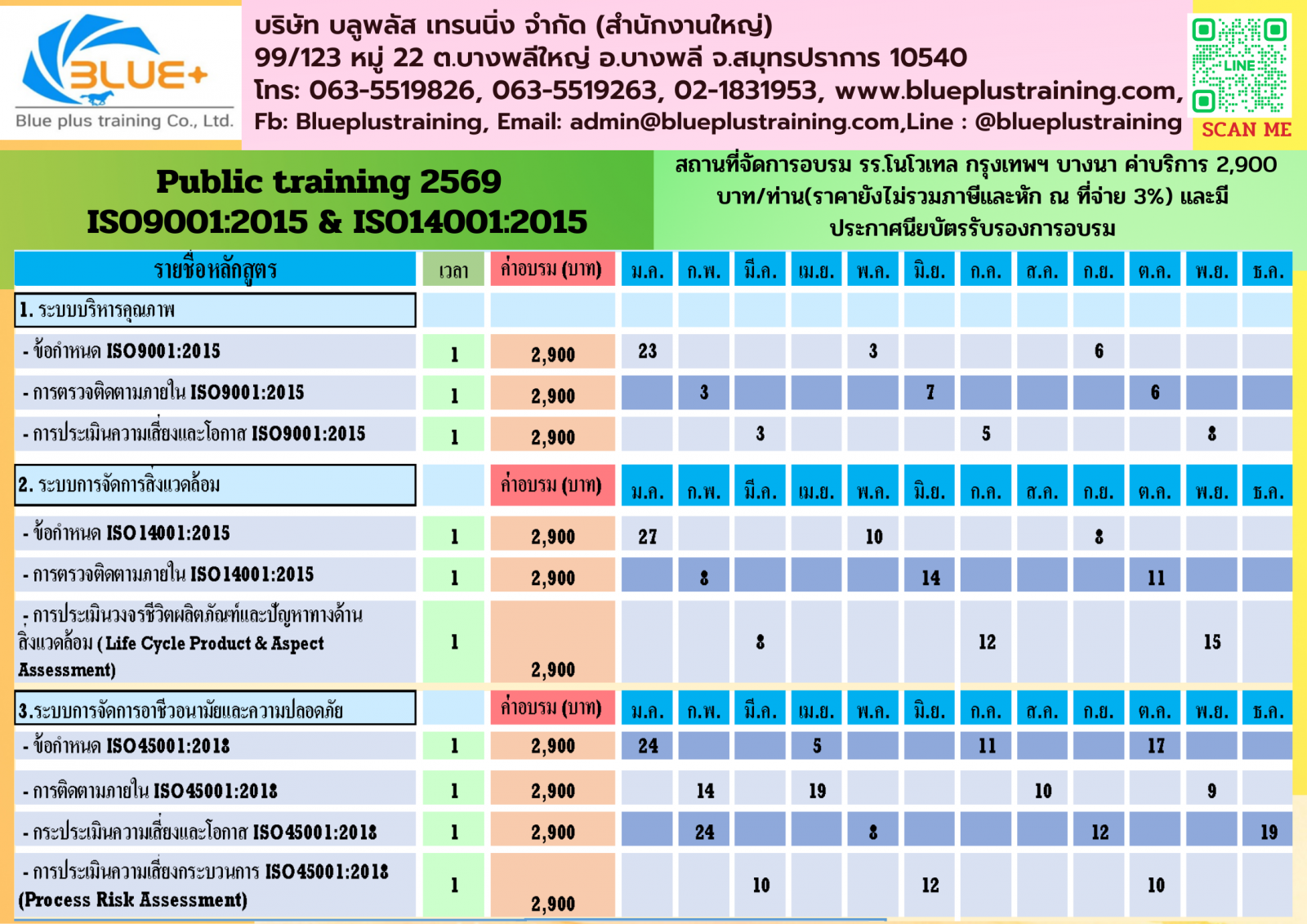 BLUE+
Blue plus training Co., Ltd.

บริษัท บลูพลัส เทรนนิ่ง จำกัด (สำนักงานใหญ่)
99/123 หมู่ 22 ต.บางพลีใหญ่ อ.บางพลี จ.สมุทรปราการ 10540
โทร: 063-5519826, 063-5519263, 02-1831953, www.blueplustraining.com,
Fb: Blueplustraining, Email: admin@blueplustraining.com,Line : @blueplustraining

LINE
SCAN ME

Public training 2569
ISO9001:2015 & ISO14001:2015

สถานที่จัดการอบรม รร.โนโวเทล กรุงเทพฯ บางนา ค่าบริการ 2,900 บาท/ท่าน(ราคายังไม่รวมภาษีและหัก ณ ที่จ่าย 3%) และมีประกาศนียบัตรรับรองการอบรม

| รายชื่อหลักสูตร | เวลา | ค่าอบรม (บาท) | ม.ค. | ก.พ. | มี.ค. | เม.ย. | พ.ค. | มิ.ย. | ก.ค. | ส.ค. | ก.ย. | ต.ค. | พ.ย. | ธ.ค. |
|---|---|---|---|---|---|---|---|---|---|---|---|---|---|---|
| 1. ระบบบริหารคุณภาพ | | | | | | | | | | | | | | |
| - ข้อกำหนด ISO9001:2015 | 1 | 2,900 | 23 | | | | 3 | | | | 6 | | | |
| - การตรวจติดตามภายใน ISO9001:2015 | 1 | 2,900 | | 3 | | | | 7 | | | | 6 | | |
| - การประเมินความเสี่ยงและโอกาส ISO9001:2015 | 1 | 2,900 | | | 3 | | | | 5 | | | | 8 | |
| 2. ระบบการจัดการสิ่งแวดล้อม | | ค่าอบรม (บาท) | ม.ค. | ก.พ. | มี.ค. | เม.ย. | พ.ค. | มิ.ย. | ก.ค. | ส.ค. | ก.ย. | ต.ค. | พ.ย. | ธ.ค. |
| - ข้อกำหนด ISO14001:2015 | 1 | 2,900 | 27 | | | | 10 | | | | 8 | | | |
| - การตรวจติดตามภายใน ISO14001:2015 | 1 | 2,900 | | 8 | | | | 14 | | | | 11 | | |
| - การประเมินวงจรชีวิตผลิตภัณฑ์และปัญหาทางด้านสิ่งแวดล้อม (Life Cycle Product & Aspect Assessment) | 1 | 2,900 | | | 8 | | | | 12 | | | | 15 | |
| 3.ระบบการจัดการอาชีวอนามัยและความปลอดภัย | | ค่าอบรม (บาท) | ม.ค. | ก.พ. | มี.ค. | เม.ย. | พ.ค. | มิ.ย. | ก.ค. | ส.ค. | ก.ย. | ต.ค. | พ.ย. | ธ.ค. |
| - ข้อกำหนด ISO45001:2018 | 1 | 2,900 | 24 | | | 5 | | | 11 | | | 17 | | |
| - การติดตามภายใน ISO45001:2018 | 1 | 2,900 | | 14 | | 19 | | | | 10 | | | 9 | |
| - กระประเมินความเสี่ยงและโอกาส ISO45001:2018 | 1 | 2,900 | | 24 | | | 8 | | | | 12 | | | 19 |
| - การประเมินความเสี่ยงกระบวนการ ISO45001:2018 (Process Risk Assessment) | 1 | 2,900 | | | 10 | | | 12 | | | | 10 | | |